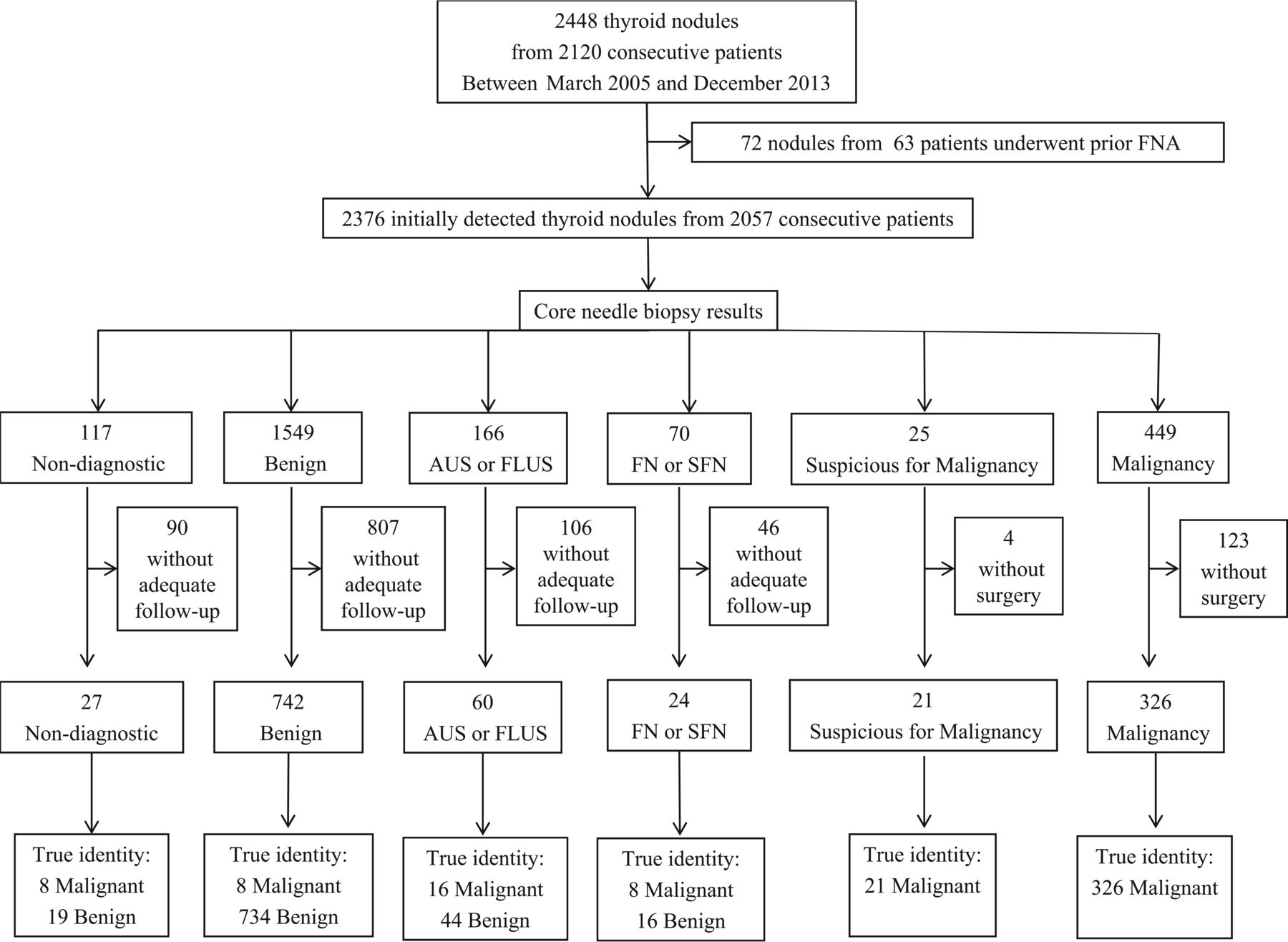 2448 thyroid nodules
from 2120 consecutive patients
Between March 2005 and December 2013

72 nodules from 63 patients underwent prior FNA

2376 initially detected thyroid nodules from 2057 consecutive patients

Core needle biopsy results

117
Non-diagnostic

1549
Benign

166
AUS or FLUS

70
FN or SFN

25
Suspicious for Malignancy

449
Malignancy

90
without adequate follow-up

807
without adequate follow-up

106
without adequate follow-up

46
without adequate follow-up

4
without surgery

123
without surgery

27
Non-diagnostic

742
Benign

60
AUS or FLUS

24
FN or SFN

21
Suspicious for Malignancy

326
Malignancy

True identity:
8 Malignant
19 Benign

True identity:
8 Malignant
734 Benign

True identity:
16 Malignant
44 Benign

True identity:
8 Malignant
16 Benign

True identity:
21 Malignant

True identity:
326 Malignant